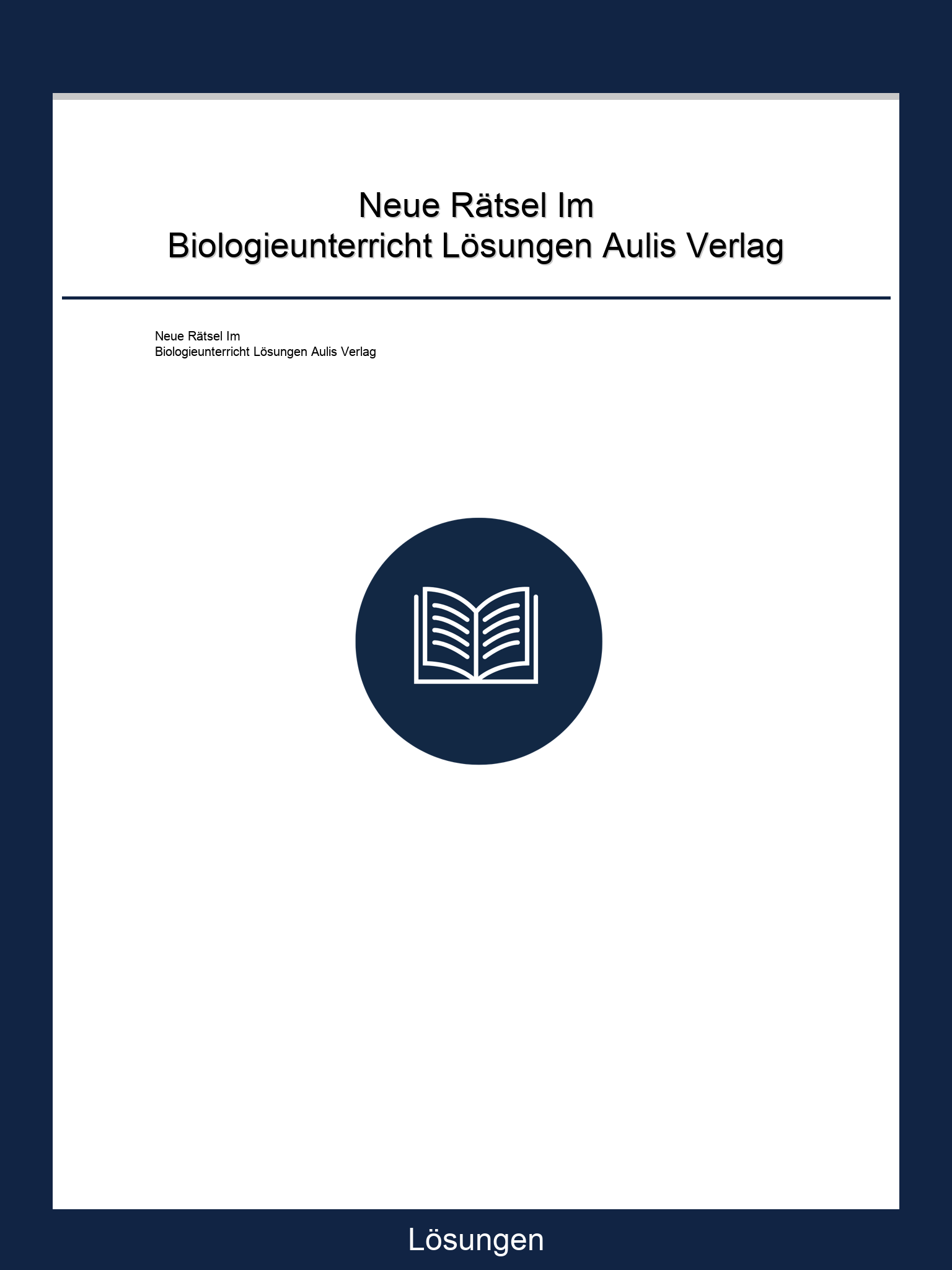 Neue Rätsel Im Biologieunterricht Lösungen Aulis Verlag

Neue Rätsel Im
Biologieunterricht Lösungen Aulis Verlag

Lösungen